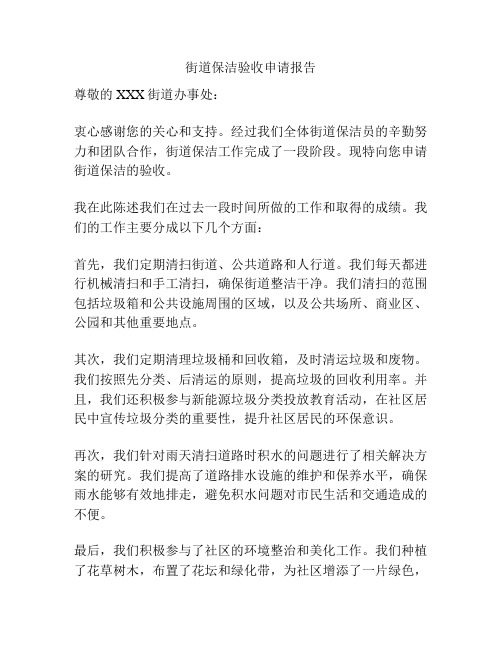 街道保洁验收申请报告

尊敬的 XXX 街道办事处：

衷心感谢您的关心和支持。经过我们全体街道保洁员的辛勤努力和团队合作，街道保洁工作完成了一段阶段。现特向您申请街道保洁的验收。

我在此陈述我们在过去一段时间所做的工作和取得的成绩。我们的工作主要分成以下几个方面：

首先，我们定期清扫街道、公共道路和人行道。我们每天都进行机械清扫和手工清扫，确保街道整洁干净。我们清扫的范围包括垃圾箱和公共设施周围的区域，以及公共场所、商业区、公园和其他重要地点。

其次，我们定期清理垃圾桶和回收箱，及时清运垃圾和废物。我们按照先分类、后清运的原则，提高垃圾的回收利用率。并且，我们还积极参与新能源垃圾分类投放教育活动，在社区居民中宣传垃圾分类的重要性，提升社区居民的环保意识。

再次，我们针对雨天清扫道路时积水的问题进行了相关解决方案的研究。我们提高了道路排水设施的维护和保养水平，确保雨水能够有效地排走，避免积水问题对市民生活和交通造成的不便。

最后，我们积极参与了社区的环境整治和美化工作。我们种植了花草树木，布置了花坛和绿化带，为社区增添了一片绿色，